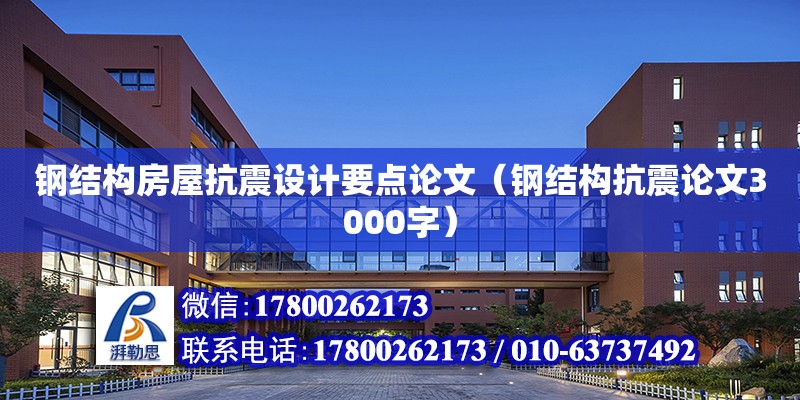 钢结构房屋抗震设计要点论文（钢结构抗震论文3000字）

湃勒思

微信：17800262173

联系电话：17800262173 / 010-63737492